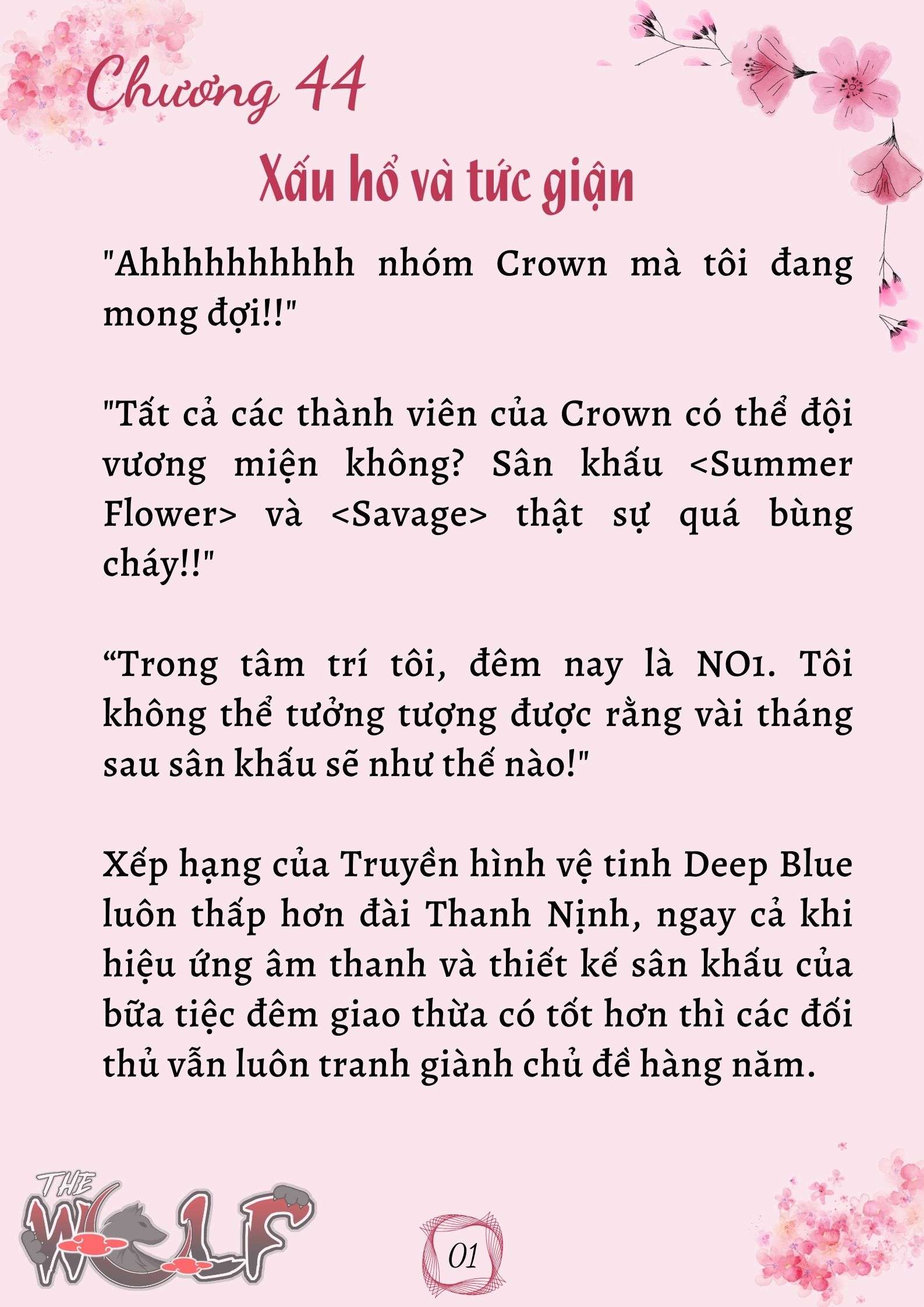 Chương 44

Xấu hổ và tức giận

"Ahhhhhhhhhh nhóm Crown mà tôi đang mong đợi!!"

"Tất cả các thành viên của Crown có thể đội vương miện không? Sân khấu <Summer Flower> và <Savage> thật sự quá bùng cháy!!"

“Trong tâm trí tôi, đêm nay là NO1. Tôi không thể tưởng tượng được rằng vài tháng sau sân khấu sẽ như thế nào!"

Xếp hạng của Truyền hình vệ tinh Deep Blue luôn thấp hơn đài Thanh Nịnh, ngay cả khi hiệu ứng âm thanh và thiết kế sân khấu của bữa tiệc đêm giao thừa có tốt hơn thì các đối thủ vẫn luôn tranh giành chủ đề hàng năm.

THE WOLF

01